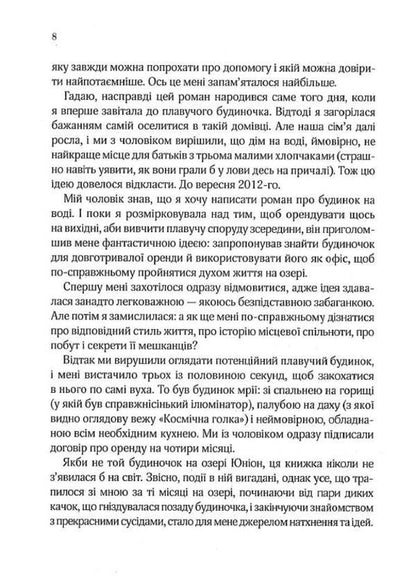 8

яку завжди можна попрохати про допомогу і якій можна довірити найпотаємніше. Ось це мені запам'яталося найбільше.

Гадаю, насправді цей роман народився саме того дня, коли я вперше завітала до плавучого будиночка. Відтоді я загорілася бажанням самій оселитися в такій домівці. Але наша сім'я далі росла, і ми з чоловіком вирішили, що дім на воді, ймовірно, не найкраще місце для батьків з трьома малими хлопчаками (страшно навіть уявити, як вони грали б у лови десь на причалі). Тож цю ідею довелося відкласти. До вересня 2012-го.

Мій чоловік знав, що я хочу написати роман про будинок на воді. І поки я розмірковувала над тим, щоб орендувати щось на вихідні, аби вивчити плавучу споруду зсередини, він приголомшив мене фантастичною ідеєю: запропонував знайти будиночок для довготривалої оренди й використовувати його як офіс, щоб по-справжньому пройнятися духом життя на озері.

Спершу мені захотілося одразу відмовитися, адже ідея здавалася занадто легковажною — якоюсь безпідставною забаганкою. Але потім я замислилася: а як ще мені по-справжньому дізнатися про відповідний стиль життя, про історію місцевої спільноти, про побут і секрети її мешканців?

Відтак ми вирушили оглядати потенційний плавучий будинок, і мені вистачило трьох із половиною секунд, щоб закохатися в нього по самі вуха. То був будинок мрії: зі спальнею на горищі (у якій був справжнісінький ілюмінатор), палубою на даху (з якої видно оглядову вежу «Космічна голка») і неймовірною, обладнаною всім необхідним кухнею. Ми із чоловіком одразу підписали договір про оренду на чотири місяці.

Якби не той будиночок на озері Юніон, ця книжка ніколи не з'явилася б на світ. Звісно, події в ній вигадані, однак усе, що трапилося зі мною за ті місяці на озері, починаючи від пари диких качок, що гніздувалася позаду будиночка, і закінчуючи знайомством з прекрасними сусідами, стало для мене джерелом натхнення та ідей.